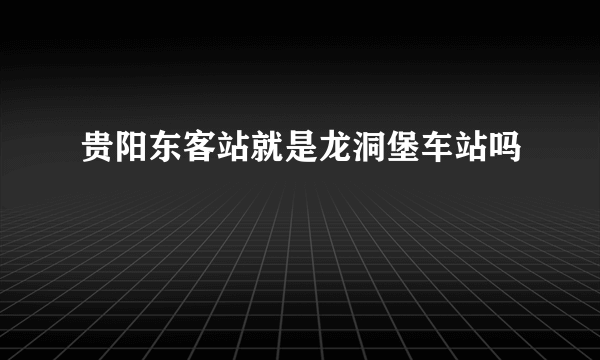 贵阳东客站就是龙洞堡车站吗